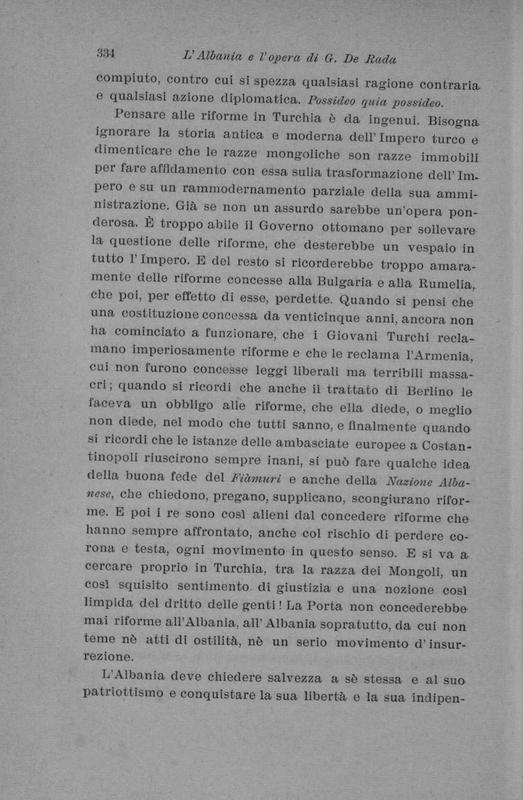 334 L'Albania e l'opera di G. De Rada

compiuto, contro cui si spezza qualsiasi ragione contraria e qualsiasi azione diplomatica. Possideo quia possideo.

Pensare alle riforme in Turchia è da ingenui. Bisogna ignorare la storia antica e moderna dell'Impero turco e dimenticare che le razze mongoliche son razze immobili per fare affidamento con essa sulla trasformazione dell'Impero e su un rammodernamento parziale della sua amministrazione. Già se non un assurdo sarebbe un'opera ponderosa. È troppo abile il Governo ottomano per sollevare la questione delle riforme, che desterebbe un vespaio in tutto l'Impero. E del resto si ricorderebbe troppo amaramente delle riforme concesse alla Bulgaria e alla Rumelia, che poi, per effetto di esse, perdette. Quando si pensi che una costituzione concessa da venticinque anni, ancora non ha cominciato a funzionare, che i Giovani Turchi reclamano imperiosamente riforme e che le reclama l'Armenia, cui non furono concesse leggi liberali ma terribili massacri; quando si ricordi che anche il trattato di Berlino le faceva un obbligo alle riforme, che ella diede, o meglio non diede, nel modo che tutti sanno, e finalmente quando si ricordi che le istanze delle ambasciate europee a Costantinopoli riuscirono sempre inani, si può fare qualche idea della buona fede del Fiàmuri e anche della Nazione Albanese, che chiedono, pregano, supplicano, scongiurano riforme. E poi i re sono così alieni dal concedere riforme che hanno sempre affrontato, anche col rischio di perdere corona e testa, ogni movimento in questo senso. E si va a cercare proprio in Turchia, tra la razza dei Mongoli, un così squisito sentimento di giustizia e una nozione così limpida del dritto delle genti! La Porta non concederebbe mai riforme all'Albania, all'Albania sopratutto, da cui non teme nè atti di ostilità, nè un serio movimento d'insurrezione.

L'Albania deve chiedere salvezza a sè stessa e al suo patriottismo e conquistare la sua libertà e la sua indipen-